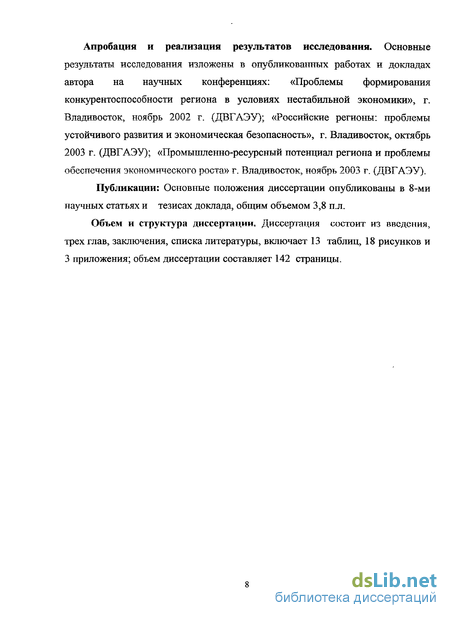 Апробация и реализация результатов исследования. Основные результаты исследования изложены в опубликованных работах и докладах автора на научных конференциях: «Проблемы формирования конкурентоспособности региона в условиях нестабильной экономики», г. Владивосток, ноябрь 2002 г. (ДВГАЭУ); «Российские регионы: проблемы устойчивого развития и экономическая безопасность», г. Владивосток, октябрь 2003 г. (ДВГАЭУ); «Промышленно-ресурсный потенциал региона и проблемы обеспечения экономического роста» г. Владивосток, ноябрь 2003 г. (ДВГАЭУ).

Публикации: Основные положения диссертации опубликованы в 8-ми научных статьях и тезисах доклада, общим объемом 3,8 п.л.

Объем и структура диссертации. Диссертация состоит из введения, трех глав, заключения, списка литературы, включает 13 таблиц, 18 рисунков и 3 приложения; объем диссертации составляет 142 страницы.

8

dsLib.net
библиотека диссертаций